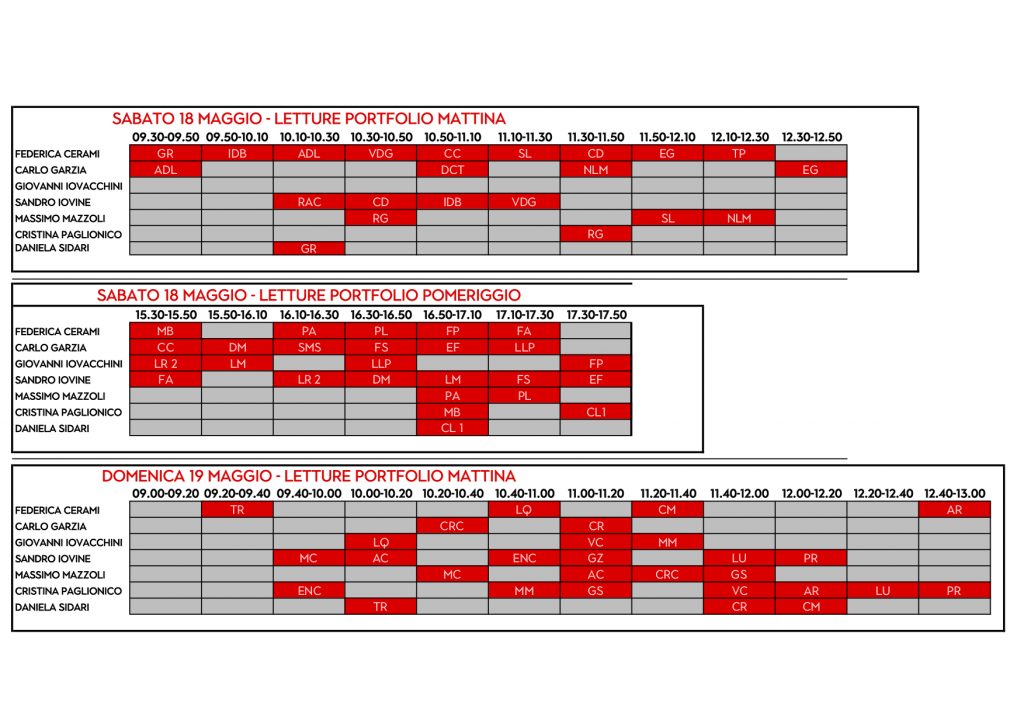 SABATO 18 MAGGIO - LETTURE PORTFOLIO MATTINA

| | 09.30-09.50 | 09.50-10.10 | 10.10-10.30 | 10.30-10.50 | 10.50-11.10 | 11.10-11.30 | 11.30-11.50 | 11.50-12.10 | 12.10-12.30 | 12.30-12.50 |
|---|---|---|---|---|---|---|---|---|---|---|
| FEDERICA CERAMI | GR | IDB | ADL | VDG | CC | SL | CD | EG | TP | |
| CARLO GARZIA | ADL | | | | DCT | | NLM | | | EG |
| GIOVANNI IOVACCHINI | | | | | | | | | | |
| SANDRO IOVINE | | | RAC | CD | IDB | VDG | | | | |
| MASSIMO MAZZOLI | | | | RG | | | | SL | NLM | |
| CRISTINA PAGLIONICO | | | | | | | RG | | | |
| DANIELA SIDARI | | | GR | | | | | | | |

SABATO 18 MAGGIO - LETTURE PORTFOLIO POMERIGGIO

| | 15.30-15.50 | 15.50-16.10 | 16.10-16.30 | 16.30-16.50 | 16.50-17.10 | 17.10-17.30 | 17.30-17.50 |
|---|---|---|---|---|---|---|---|
| FEDERICA CERAMI | MB | | PA | PL | FP | FA | |
| CARLO GARZIA | CC | DM | SMS | FS | EF | LLP | |
| GIOVANNI IOVACCHINI | LR 2 | LM | | LLP | | | FP |
| SANDRO IOVINE | FA | | LR 2 | DM | LM | FS | EF |
| MASSIMO MAZZOLI | | | | | PA | PL | |
| CRISTINA PAGLIONICO | | | | | MB | | CL1 |
| DANIELA SIDARI | | | | | CL 1 | | |

DOMENICA 19 MAGGIO - LETTURE PORTFOLIO MATTINA

| | 09.00-09.20 | 09.20-09.40 | 09.40-10.00 | 10.00-10.20 | 10.20-10.40 | 10.40-11.00 | 11.00-11.20 | 11.20-11.40 | 11.40-12.00 | 12.00-12.20 | 12.20-12.40 | 12.40-13.00 |
|---|---|---|---|---|---|---|---|---|---|---|---|---|
| FEDERICA CERAMI | | TR | | | | LQ | | CM | | | | AR |
| CARLO GARZIA | | | | | CRC | | CR | | | | | |
| GIOVANNI IOVACCHINI | | | | LQ | | | VC | MM | | | | |
| SANDRO IOVINE | | | MC | AC | | ENC | GZ | | LU | PR | | |
| MASSIMO MAZZOLI | | | | | MC | | AC | CRC | GS | | | |
| CRISTINA PAGLIONICO | | | ENC | | | MM | GS | | VC | AR | LU | PR |
| DANIELA SIDARI | | | | TR | | | | | CR | CM | | |